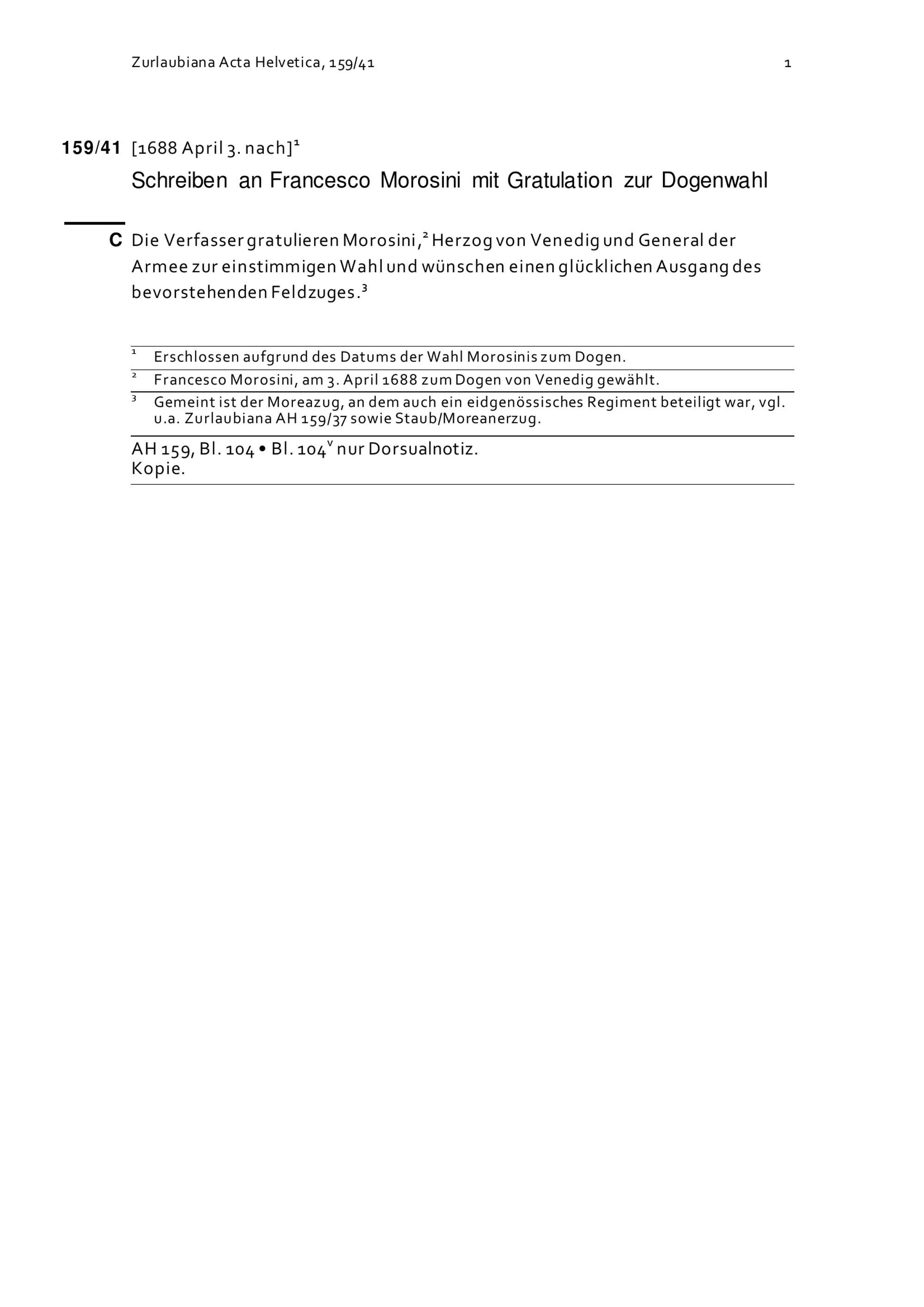 Zurlaubiana Acta Helvetica, 159/41 1

159/41 [1688 April 3. nach]$^1$

Schreiben an Francesco Morosini mit Gratulation zur Dogenwahl

C Die Verfasser gratulieren Morosini,$^2$ Herzog von Venedig und General der Armee zur einstimmigen Wahl und wünschen einen glücklichen Ausgang des bevorstehenden Feldzuges.$^3$

$^1$ Erschlossen aufgrund des Datums der Wahl Morosinis zum Dogen.

$^2$ Francesco Morosini, am 3. April 1688 zum Dogen von Venedig gewählt.

$^3$ Gemeint ist der Moreazug, an dem auch ein eidgenössisches Regiment beteiligt war, vgl. u.a. Zurlaubiana AH 159/37 sowie Staub/Moreanerzug.

AH 159, Bl. 104 • Bl. 104$^v$ nur Dorsualnotiz.
Kopie.